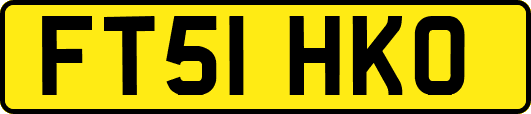 FT51 HKO